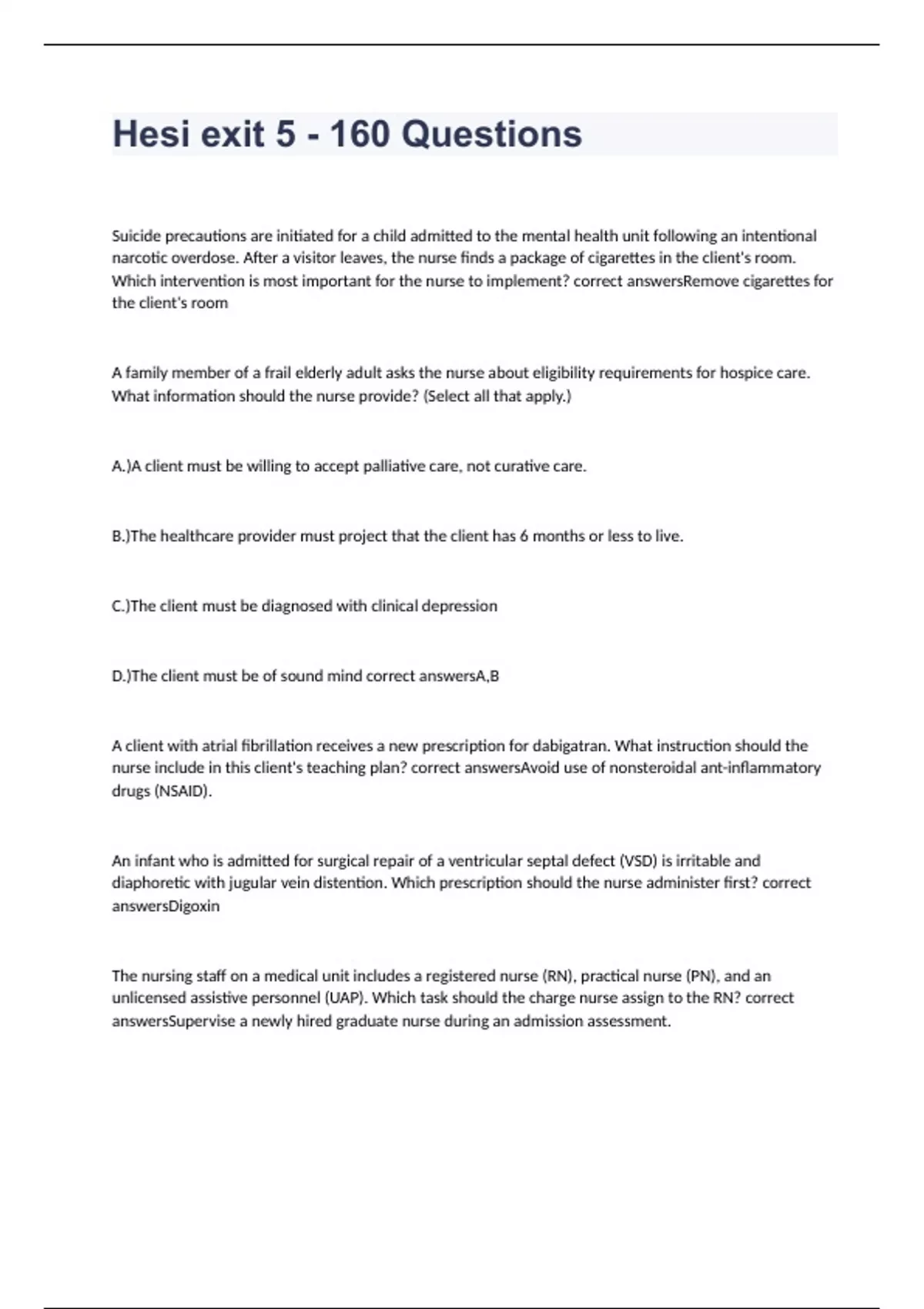 Hesi exit 5 - 160 Questions

Suicide precautions are initiated for a child admitted to the mental health unit following an intentional narcotic overdose. After a visitor leaves, the nurse finds a package of cigarettes in the client's room. Which intervention is most important for the nurse to implement? correct answersRemove cigarettes for the client's room

A family member of a frail elderly adult asks the nurse about eligibility requirements for hospice care. What information should the nurse provide? (Select all that apply.)

A.)A client must be willing to accept palliative care, not curative care.

B.)The healthcare provider must project that the client has 6 months or less to live.

C.)The client must be diagnosed with clinical depression

D.)The client must be of sound mind correct answersA,B

A client with atrial fibrillation receives a new prescription for dabigatran. What instruction should the nurse include in this client's teaching plan? correct answersAvoid use of nonsteroidal ant-inflammatory drugs (NSAID).

An infant who is admitted for surgical repair of a ventricular septal defect (VSD) is irritable and diaphoretic with jugular vein distention. Which prescription should the nurse administer first? correct answersDigoxin

The nursing staff on a medical unit includes a registered nurse (RN), practical nurse (PN), and an unlicensed assistive personnel (UAP). Which task should the charge nurse assign to the RN? correct answersSupervise a newly hired graduate nurse during an admission assessment.